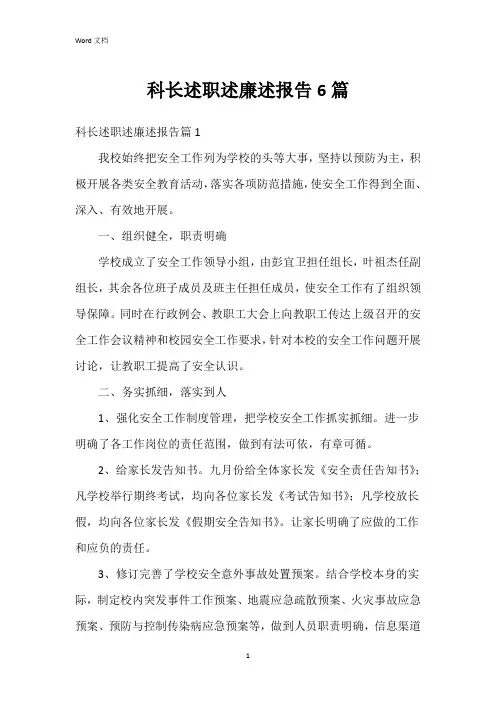 Word 文档

科长述职述廉述报告6篇

科长述职述廉述报告篇1

我校始终把安全工作列为学校的头等大事，坚持以预防为主，积极开展各类安全教育活动，落实各项防范措施，使安全工作得到全面、深入、有效地开展。

一、组织健全，职责明确

学校成立了安全工作领导小组，由彭宜卫担任组长，叶祖杰任副组长，其余各位班子成员及班主任担任成员，使安全工作有了组织领导保障。同时在行政例会、教职工大会上向教职工传达上级召开的安全工作会议精神和校园安全工作要求，针对本校的安全工作问题开展讨论，让教职工提高了安全认识。

二、务实抓细，落实到人

1、强化安全工作制度管理，把学校安全工作抓实抓细。进一步明确了各工作岗位的责任范围，做到有法可依，有章可循。

2、给家长发告知书。九月份给全体家长发《安全责任告知书》；凡学校举行期终考试，均向各位家长发《考试告知书》；凡学校放长假，均向各位家长发《假期安全告知书》。让家长明确了应做的工作和应负的责任。

3、修订完善了学校安全意外事故处置预案。结合学校本身的实际，制定校内突发事件工作预案、地震应急疏散预案、火灾事故应急预案、预防与控制传染病应急预案等，做到人员职责明确，信息渠道

1